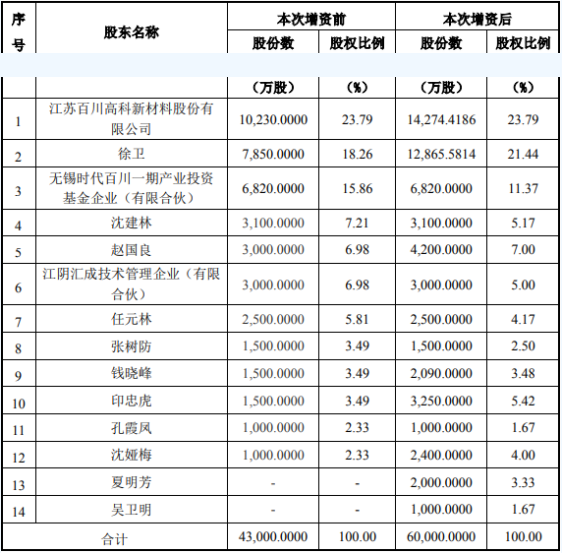 | 序号 | 股东名称 | 本次增资前 股份数（万股） | 本次增资前 股权比例（%） | 本次增资后 股份数（万股） | 本次增资后 股权比例（%） |
|---|---|---|---|---|---|
| 1 | 江苏百川高科新材料股份有限公司 | 10,230.0000 | 23.79 | 14,274.4186 | 23.79 |
| 2 | 徐卫 | 7,850.0000 | 18.26 | 12,865.5814 | 21.44 |
| 3 | 无锡时代百川一期产业投资基金企业（有限合伙） | 6,820.0000 | 15.86 | 6,820.0000 | 11.37 |
| 4 | 沈建林 | 3,100.0000 | 7.21 | 3,100.0000 | 5.17 |
| 5 | 赵国良 | 3,000.0000 | 6.98 | 4,200.0000 | 7.00 |
| 6 | 江阴汇成技术管理企业（有限合伙） | 3,000.0000 | 6.98 | 3,000.0000 | 5.00 |
| 7 | 任元林 | 2,500.0000 | 5.81 | 2,500.0000 | 4.17 |
| 8 | 张树防 | 1,500.0000 | 3.49 | 1,500.0000 | 2.50 |
| 9 | 钱晓峰 | 1,500.0000 | 3.49 | 2,090.0000 | 3.48 |
| 10 | 印忠虎 | 1,500.0000 | 3.49 | 3,250.0000 | 5.42 |
| 11 | 孔霞凤 | 1,000.0000 | 2.33 | 1,000.0000 | 1.67 |
| 12 | 沈娅梅 | 1,000.0000 | 2.33 | 2,400.0000 | 4.00 |
| 13 | 夏明芳 | - | - | 2,000.0000 | 3.33 |
| 14 | 吴卫明 | - | - | 1,000.0000 | 1.67 |
| 合计 | | 43,000.0000 | 100.00 | 60,000.0000 | 100.00 |